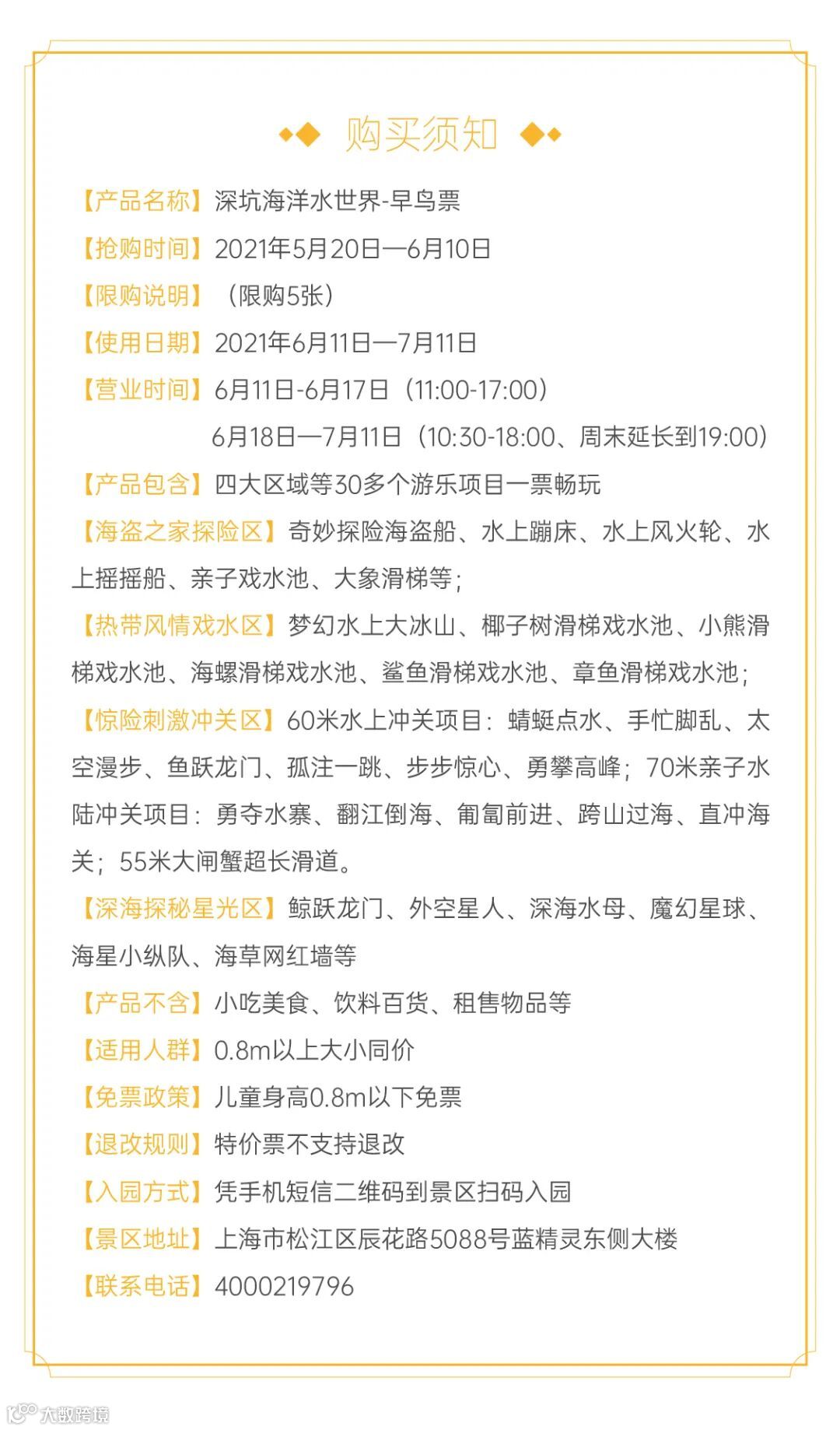 购买须知

【产品名称】深坑海洋水世界-早鸟票

【抢购时间】2021年5月20日—6月10日

【限购说明】（限购5张）

【使用日期】2021年6月11日—7月11日

【营业时间】6月11日-6月17日（11:00-17:00）
6月18日—7月11日（10:30-18:00、周末延长到19:00）

【产品包含】四大区域等30多个游乐项目一票畅玩

【海盗之家探险区】奇妙探险海盗船、水上蹦床、水上风火轮、水上摇摇船、亲子戏水池、大象滑梯等；

【热带风情戏水区】梦幻水上大冰山、椰子树滑梯戏水池、小熊滑梯戏水池、海螺滑梯戏水池、鲨鱼滑梯戏水池、章鱼滑梯戏水池；

【惊险刺激冲关区】60米水上冲关项目：蜻蜓点水、手忙脚乱、太空漫步、鱼跃龙门、孤注一跳、步步惊心、勇攀高峰；70米亲子水陆冲关项目：勇夺水寨、翻江倒海、匍匐前进、跨山过海、直冲海关；55米大闸蟹超长滑道。

【深海探秘星光区】鲸跃龙门、外空星人、深海水母、魔幻星球、海星小纵队、海草网红墙等

【产品不含】小吃美食、饮料百货、租售物品等

【适用人群】0.8m以上大小同价

【免票政策】儿童身高0.8m以下免票

【退改规则】特价票不支持退改

【入园方式】凭手机短信二维码到景区扫码入园

【景区地址】上海市松江区辰花路5088号蓝精灵东侧大楼

【联系电话】4000219796

大数跨境